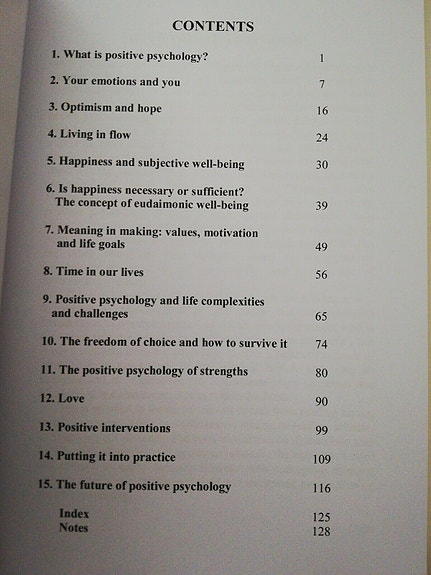 CONTENTS

1. What is positive psychology? 1

2. Your emotions and you 7

3. Optimism and hope 16

4. Living in flow 24

5. Happiness and subjective well-being 30

6. Is happiness necessary or sufficient? The concept of eudaimonic well-being 39

7. Meaning in making: values, motivation and life goals 49

8. Time in our lives 56

9. Positive psychology and life complexities and challenges 65

10. The freedom of choice and how to survive it 74

11. The positive psychology of strengths 80

12. Love 90

13. Positive interventions 99

14. Putting it into practice 109

15. The future of positive psychology 116

Index 125
Notes 128